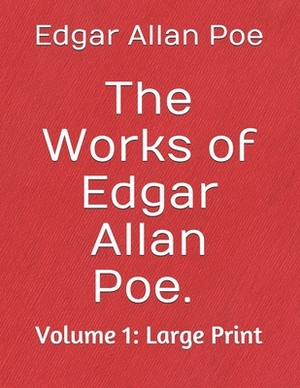 Edgar Allan Poe

The Works of Edgar Allan Poe.

Volume 1: Large Print